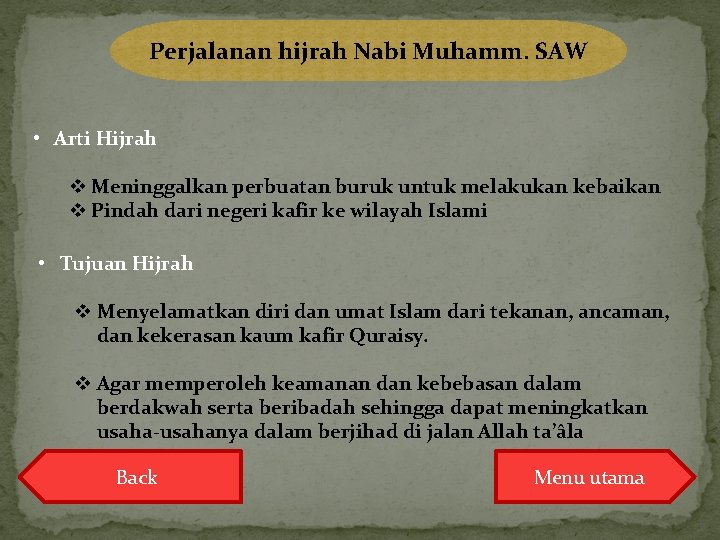 Perjalanan hijrah Nabi Muhamm. SAW

• Arti Hijrah

❖ Meninggalkan perbuatan buruk untuk melakukan kebaikan
❖ Pindah dari negeri kafir ke wilayah Islami

• Tujuan Hijrah

❖ Menyelamatkan diri dan umat Islam dari tekanan, ancaman, dan kekerasan kaum kafir Quraisy.

❖ Agar memperoleh keamanan dan kebebasan dalam berdakwah serta beribadah sehingga dapat meningkatkan usaha-usahanya dalam berjihad di jalan Allah ta'âla

Back

Menu utama